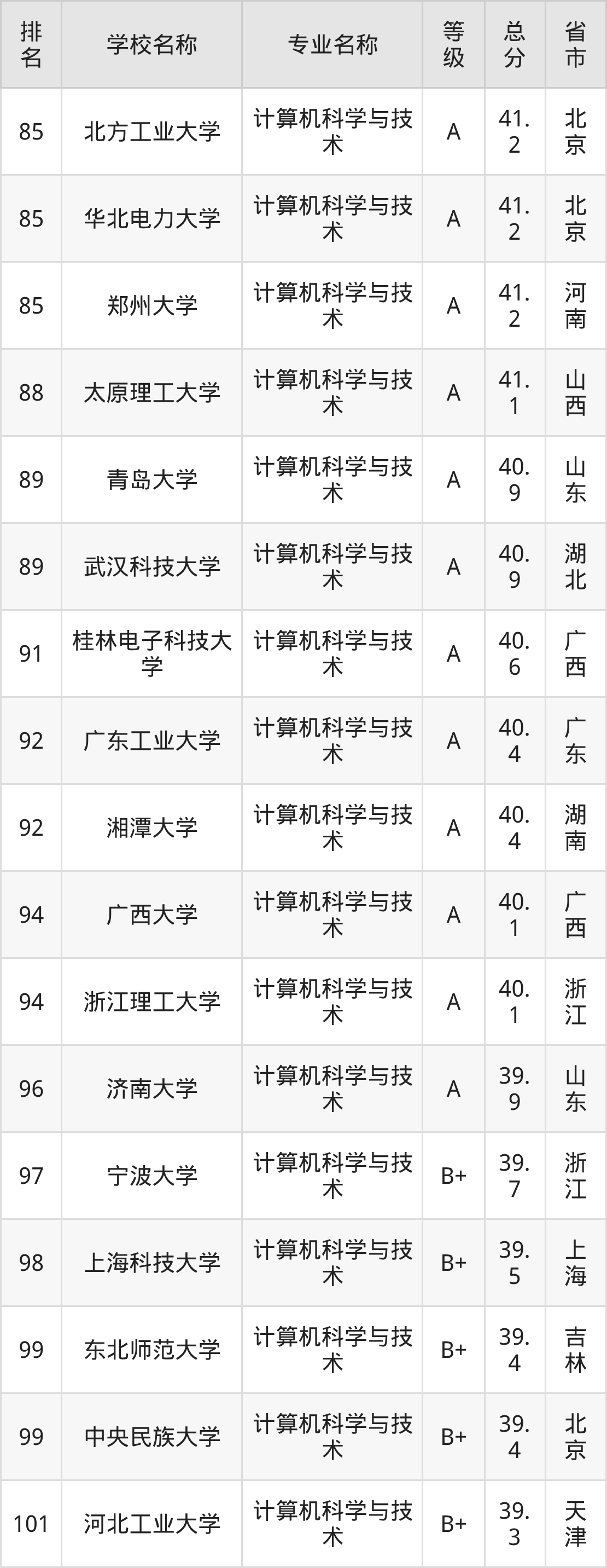 | 排名 | 学校名称 | 专业名称 | 等级 | 总分 | 省市 |
|---|---|---|---|---|---|
| 85 | 北方工业大学 | 计算机科学与技术 | A | 41.2 | 北京 |
| 85 | 华北电力大学 | 计算机科学与技术 | A | 41.2 | 北京 |
| 85 | 郑州大学 | 计算机科学与技术 | A | 41.2 | 河南 |
| 88 | 太原理工大学 | 计算机科学与技术 | A | 41.1 | 山西 |
| 89 | 青岛大学 | 计算机科学与技术 | A | 40.9 | 山东 |
| 89 | 武汉科技大学 | 计算机科学与技术 | A | 40.9 | 湖北 |
| 91 | 桂林电子科技大学 | 计算机科学与技术 | A | 40.6 | 广西 |
| 92 | 广东工业大学 | 计算机科学与技术 | A | 40.4 | 广东 |
| 92 | 湘潭大学 | 计算机科学与技术 | A | 40.4 | 湖南 |
| 94 | 广西大学 | 计算机科学与技术 | A | 40.1 | 广西 |
| 94 | 浙江理工大学 | 计算机科学与技术 | A | 40.1 | 浙江 |
| 96 | 济南大学 | 计算机科学与技术 | A | 39.9 | 山东 |
| 97 | 宁波大学 | 计算机科学与技术 | B+ | 39.7 | 浙江 |
| 98 | 上海科技大学 | 计算机科学与技术 | B+ | 39.5 | 上海 |
| 99 | 东北师范大学 | 计算机科学与技术 | B+ | 39.4 | 吉林 |
| 99 | 中央民族大学 | 计算机科学与技术 | B+ | 39.4 | 北京 |
| 101 | 河北工业大学 | 计算机科学与技术 | B+ | 39.3 | 天津 |